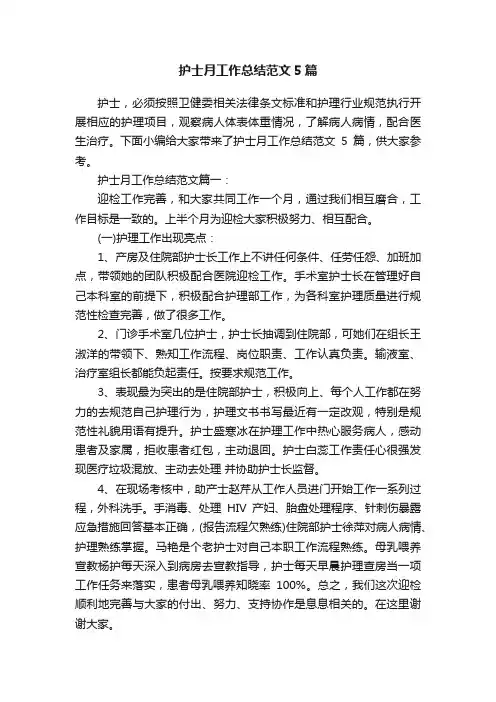 护士月工作总结范文 5 篇

护士，必须按照卫健委相关法律条文标准和护理行业规范执行开展相应的护理项目，观察病人体表体重情况，了解病人病情，配合医生治疗。下面小编给大家带来了护士月工作总结范文 5 篇，供大家参考。

护士月工作总结范文篇一：

迎检工作完善，和大家共同工作一个月，通过我们相互磨合，工作目标是一致的。上半个月为迎检大家积极努力、相互配合。

(一)护理工作出现亮点：

1、产房及住院部护士长工作上不讲任何条件、任劳任怨、加班加点，带领她的团队积极配合医院迎检工作。手术室护士长在管理好自己本科室的前提下，积极配合护理部工作，为各科室护理质量进行规范性检查完善，做了很多工作。

2、门诊手术室几位护士，护士长抽调到住院部，可她们在组长王淑洋的带领下、熟知工作流程、岗位职责、工作认真负责。输液室、治疗室组长都能负起责任。按要求规范工作。

3、表现最为突出的是住院部护士，积极向上、每个人工作都在努力的去规范自己护理行为，护理文书书写最近有一定改观，特别是规范性礼貌用语有提升。护士盛寒冰在护理工作中热心服务病人，感动患者及家属，拒收患者红包，主动退回。护士白蕊工作责任心很强发现医疗垃圾混放、主动去处理 并协助护士长监督。

4、在现场考核中，助产士赵芹从工作人员进门开始工作一系列过程，外科洗手。手消毒、处理 HIV 产妇、胎盘处理程序、针刺伤暴露应急措施回答基本正确，(报告流程欠熟练)住院部护士徐萍对病人病情、护理熟练掌握。马艳是个老护士对自己本职工作流程熟练。母乳喂养宣教杨护每天深入到病房去宣教指导，护士每天早晨护理查房当一项工作任务来落实，患者母乳喂养知晓率 100%。总之，我们这次迎检顺利地完善与大家的付出、努力、支持协作是息息相关的。在这里谢谢大家。